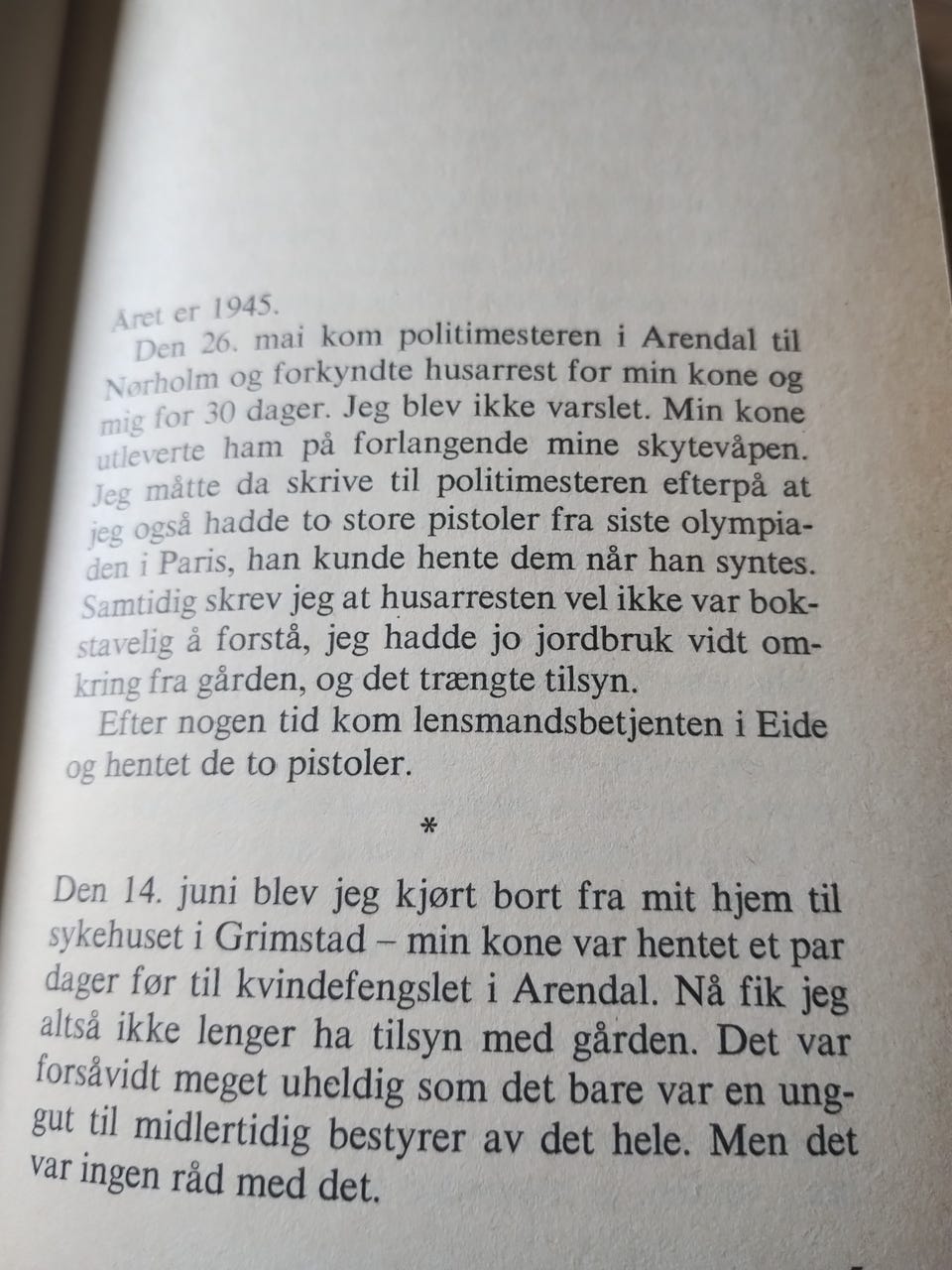 Året er 1945.

Den 26. mai kom politimesteren i Arendal til Nørholm og forkyndte husarrest for min kone og mig for 30 dager. Jeg blev ikke varslet. Min kone utleverte ham på forlangende mine skytevåpen. Jeg måtte da skrive til politimesteren efterpå at jeg også hadde to store pistoler fra siste olympiaden i Paris, han kunde hente dem når han syntes. Samtidig skrev jeg at husarresten vel ikke var bokstavelig å forstå, jeg hadde jo jordbruk vidt omkring fra gården, og det trængte tilsyn.

Efter nogen tid kom lensmandsbetjenten i Eide og hentet de to pistoler.

*

Den 14. juni blev jeg kjørt bort fra mit hjem til sykehuset i Grimstad – min kone var hentet et par dager før til kvindefengslet i Arendal. Nå fik jeg altså ikke lenger ha tilsyn med gården. Det var forsåvidt meget uheldig som det bare var en unggut til midlertidig bestyrer av det hele. Men det var ingen råd med det.